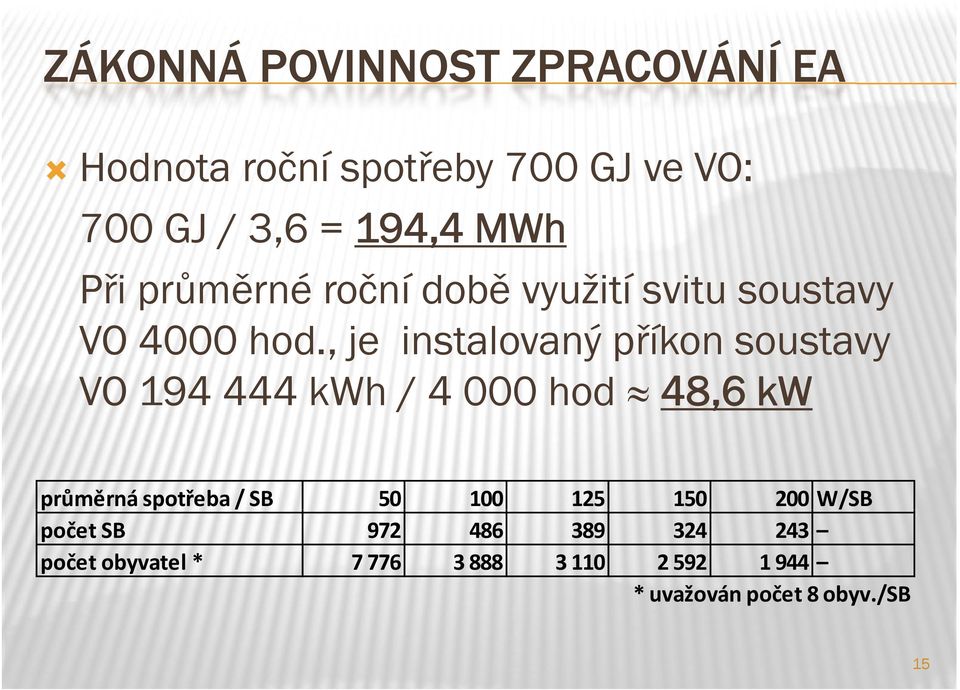 ZÁKONNÁ POVINNOST ZPRACOVÁNÍ EA

Hodnota roční spotřeby 700 GJ ve VO:

700 GJ / 3,6 = 194,4 MWh

Při průměrné roční době využití svitu soustavy VO 4000 hod., je instalovaný příkon soustavy VO 194 444 kWh / 4 000 hod ≈ 48,6 kW

| průměrná spotřeba / SB | 50 | 100 | 125 | 150 | 200 | W/SB |
|---|---|---|---|---|---|---|
| počet SB | 972 | 486 | 389 | 324 | 243 | – |
| počet obyvatel * | 7 776 | 3 888 | 3 110 | 2 592 | 1 944 | – |

* uvažován počet 8 obyv./SB

15